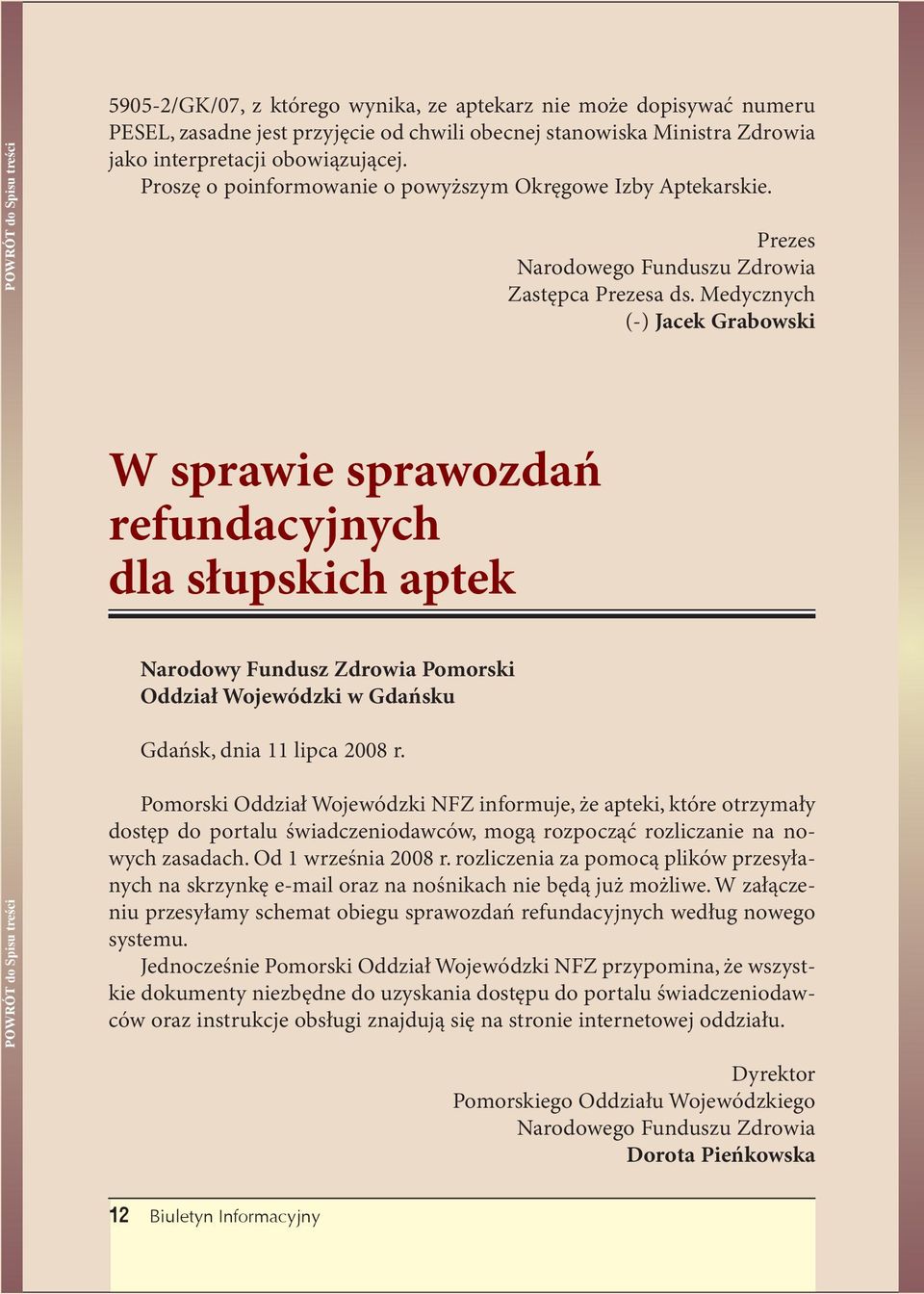 POWRÓT do Spisu treści

5905-2/GK/07, z którego wynika, ze aptekarz nie może dopisywać numeru PESEL, zasadne jest przyjęcie od chwili obecnej stanowiska Ministra Zdrowia jako interpretacji obowiązującej.
Proszę o poinformowanie o powyższym Okręgowe Izby Aptekarskie.

Prezes
Narodowego Funduszu Zdrowia
Zastępca Prezesa ds. Medycznych
(-) Jacek Grabowski

W sprawie sprawozdań refundacyjnych dla słupskich aptek

Narodowy Fundusz Zdrowia Pomorski
Oddział Wojewódzki w Gdańsku

Gdańsk, dnia 11 lipca 2008 r.

Pomorski Oddział Wojewódzki NFZ informuje, że apteki, które otrzymały dostęp do portalu świadczeniodawców, mogą rozpocząć rozliczanie na nowych zasadach. Od 1 września 2008 r. rozliczenia za pomocą plików przesyłanych na skrzynkę e-mail oraz na nośnikach nie będą już możliwe. W załączeniu przesyłamy schemat obiegu sprawozdań refundacyjnych według nowego systemu.
Jednocześnie Pomorski Oddział Wojewódzki NFZ przypomina, że wszystkie dokumenty niezbędne do uzyskania dostępu do portalu świadczeniodawców oraz instrukcje obsługi znajdują się na stronie internetowej oddziału.

Dyrektor
Pomorskiego Oddziału Wojewódzkiego
Narodowego Funduszu Zdrowia
Dorota Pieńkowska

POWRÓT do Spisu treści

12 Biuletyn Informacyjny